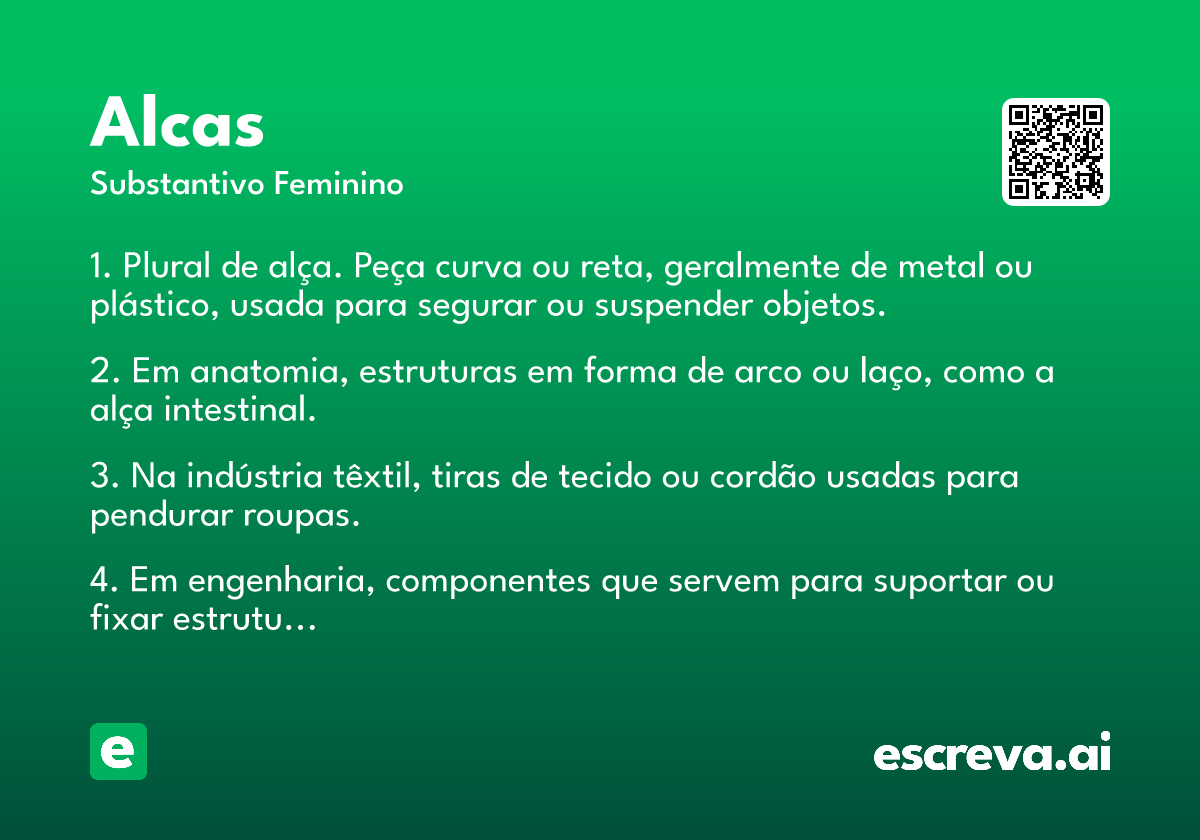 Alcas
Substantivo Feminino

1. Plural de alça. Peça curva ou reta, geralmente de metal ou plástico, usada para segurar ou suspender objetos.

2. Em anatomia, estruturas em forma de arco ou laço, como a alça intestinal.

3. Na indústria têxtil, tiras de tecido ou cordão usadas para pendurar roupas.

4. Em engenharia, componentes que servem para suportar ou fixar estrutu...

e

escreva.ai